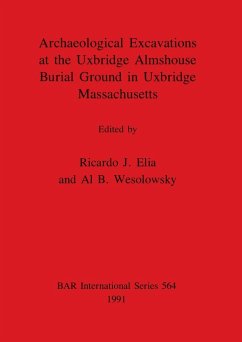 Archaeological Excavations at the Uxbridge Almshouse Burial Ground in Uxbridge Massachusetts

Edited by

Ricardo J. Elia
and Al B. Wesolowsky

BAR International Series 564
1991